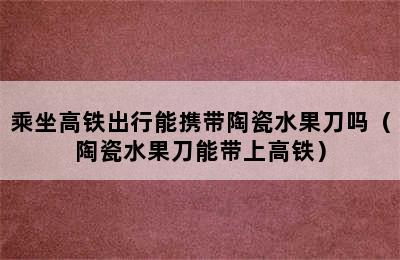 乘坐高铁出行能携带陶瓷水果刀吗（陶瓷水果刀能带上高铁）